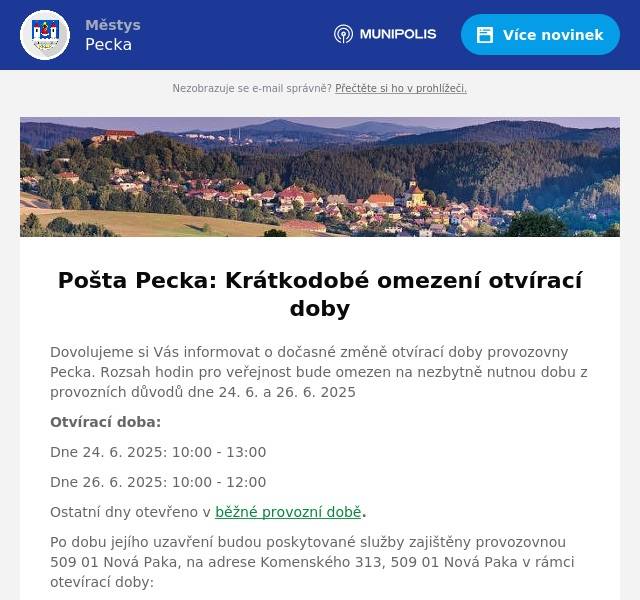 Městys
Pecka

MUNIPOLIS

Více novinek

Nezobrazuje se e-mail správně? Přečtěte si ho v prohlížeči.

Pošta Pecka: Krátkodobé omezení otvírací doby

Dovolujeme si Vás informovat o dočasné změně otvírací doby provozovny Pecka. Rozsah hodin pro veřejnost bude omezen na nezbytně nutnou dobu z provozních důvodů dne 24. 6. a 26. 6. 2025

Otvírací doba:

Dne 24. 6. 2025: 10:00 - 13:00

Dne 26. 6. 2025: 10:00 - 12:00

Ostatní dny otevřeno v běžné provozní době.

Po dobu jejího uzavření budou poskytované služby zajištěny provozovnou 509 01 Nová Paka, na adrese Komenského 313, 509 01 Nová Paka v rámci otevírací doby: